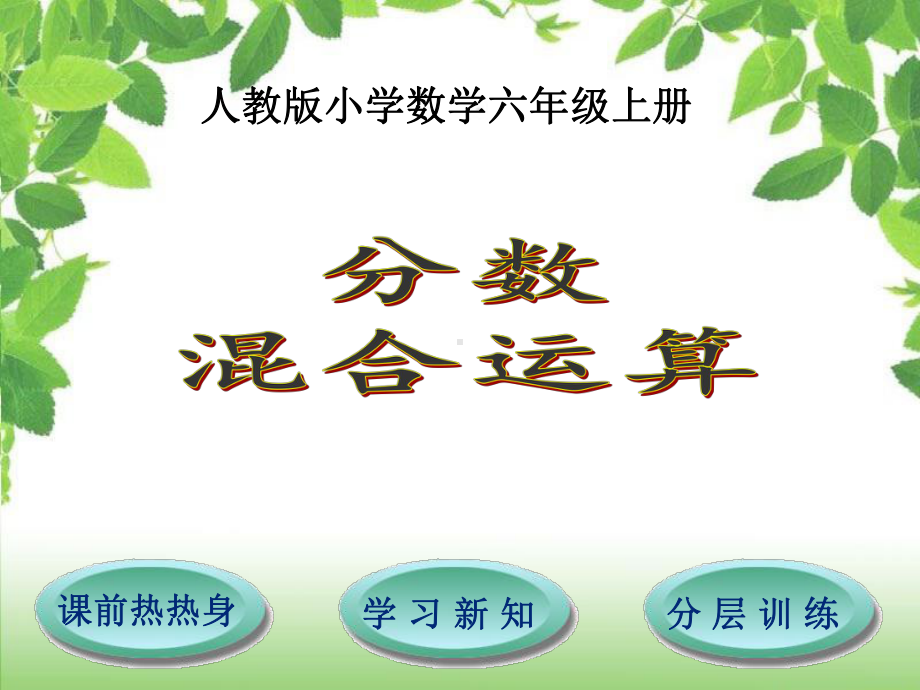 人教版小学数学六年级上册

分数
混合运算

课前热热身

学习新知

分层训练